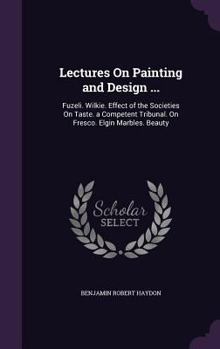 Lectures On Painting and Design ...

Fuzeli. Wilkie. Effect of the Societies On Taste. a Competent Tribunal. On Fresco. Elgin Marbles. Beauty

Scholar SELECT

BENJAMIN ROBERT HAYDON